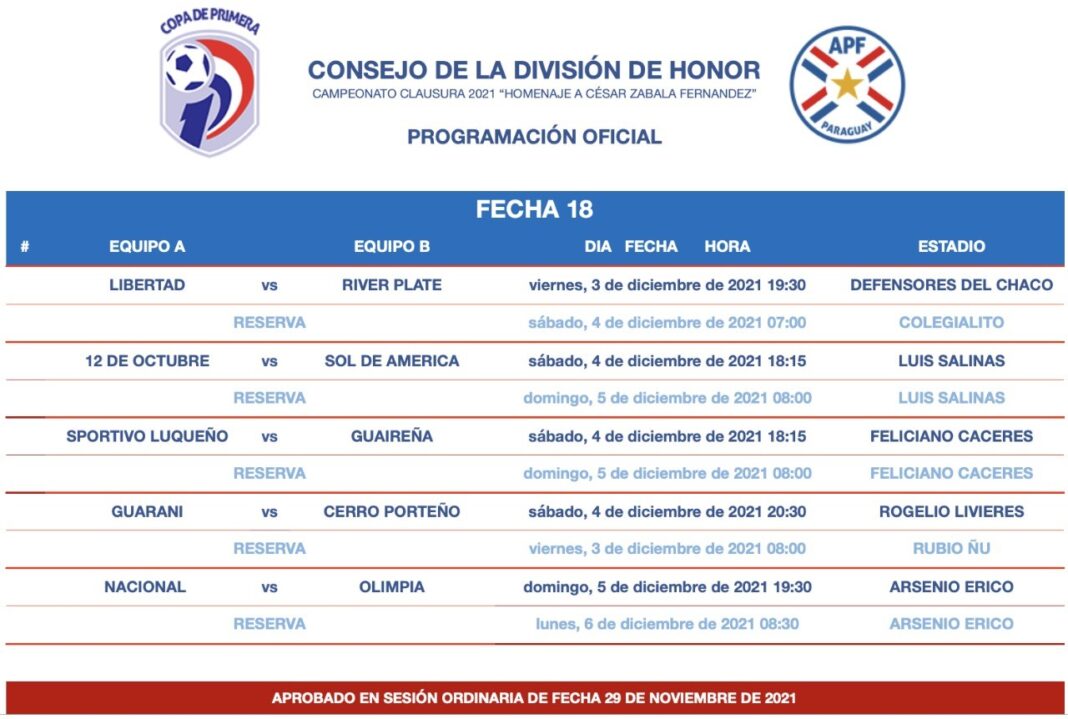 COPA DE PRIMERA

CONSEJO DE LA DIVISIÓN DE HONOR
CAMPEONATO CLAUSURA 2021 "HOMENAJE A CÉSAR ZABALA FERNANDEZ"

PROGRAMACIÓN OFICIAL

APF
PARAGUAY

FECHA 18

| # | EQUIPO A | | EQUIPO B | DIA FECHA HORA | ESTADIO |
|---|---|---|---|---|---|
| | LIBERTAD | vs | RIVER PLATE | viernes, 3 de diciembre de 2021 19:30 | DEFENSORES DEL CHACO |
| | | RESERVA | | sábado, 4 de diciembre de 2021 07:00 | COLEGIALITO |
| | 12 DE OCTUBRE | vs | SOL DE AMERICA | sábado, 4 de diciembre de 2021 18:15 | LUIS SALINAS |
| | | RESERVA | | domingo, 5 de diciembre de 2021 08:00 | LUIS SALINAS |
| | SPORTIVO LUQUEÑO | vs | GUAIREÑA | sábado, 4 de diciembre de 2021 18:15 | FELICIANO CACERES |
| | | RESERVA | | domingo, 5 de diciembre de 2021 08:00 | FELICIANO CACERES |
| | GUARANI | vs | CERRO PORTEÑO | sábado, 4 de diciembre de 2021 20:30 | ROGELIO LIVIERES |
| | | RESERVA | | viernes, 3 de diciembre de 2021 08:00 | RUBIO ÑU |
| | NACIONAL | vs | OLIMPIA | domingo, 5 de diciembre de 2021 19:30 | ARSENIO ERICO |
| | | RESERVA | | lunes, 6 de diciembre de 2021 08:30 | ARSENIO ERICO |

APROBADO EN SESIÓN ORDINARIA DE FECHA 29 DE NOVIEMBRE DE 2021